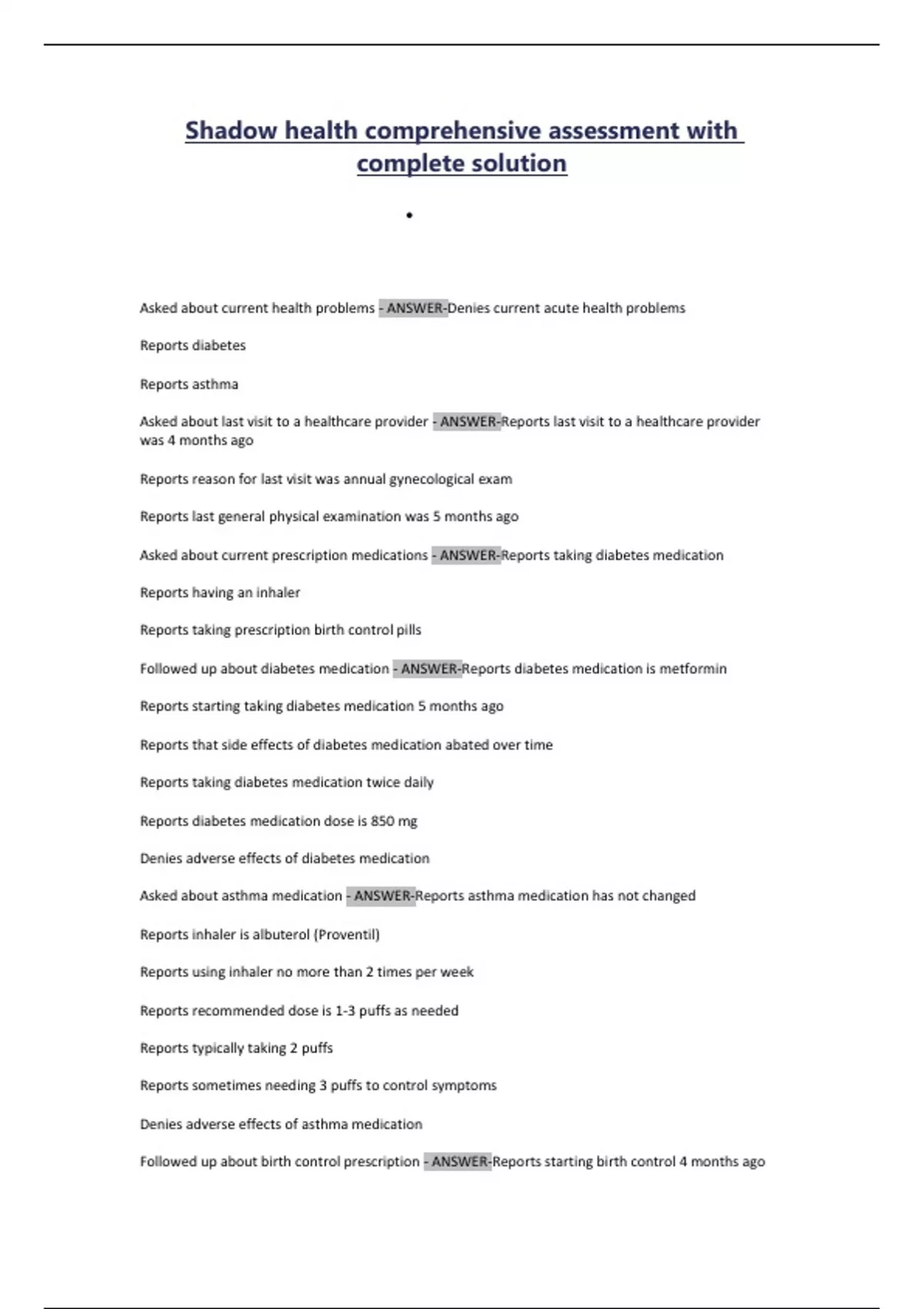 Shadow health comprehensive assessment with complete solution

•

Asked about current health problems - ANSWER-Denies current acute health problems

Reports diabetes

Reports asthma

Asked about last visit to a healthcare provider - ANSWER-Reports last visit to a healthcare provider was 4 months ago

Reports reason for last visit was annual gynecological exam

Reports last general physical examination was 5 months ago

Asked about current prescription medications - ANSWER-Reports taking diabetes medication

Reports having an inhaler

Reports taking prescription birth control pills

Followed up about diabetes medication - ANSWER-Reports diabetes medication is metformin

Reports starting taking diabetes medication 5 months ago

Reports that side effects of diabetes medication abated over time

Reports taking diabetes medication twice daily

Reports diabetes medication dose is 850 mg

Denies adverse effects of diabetes medication

Asked about asthma medication - ANSWER-Reports asthma medication has not changed

Reports inhaler is albuterol (Proventil)

Reports using inhaler no more than 2 times per week

Reports recommended dose is 1-3 puffs as needed

Reports typically taking 2 puffs

Reports sometimes needing 3 puffs to control symptoms

Denies adverse effects of asthma medication

Followed up about birth control prescription - ANSWER-Reports starting birth control 4 months ago